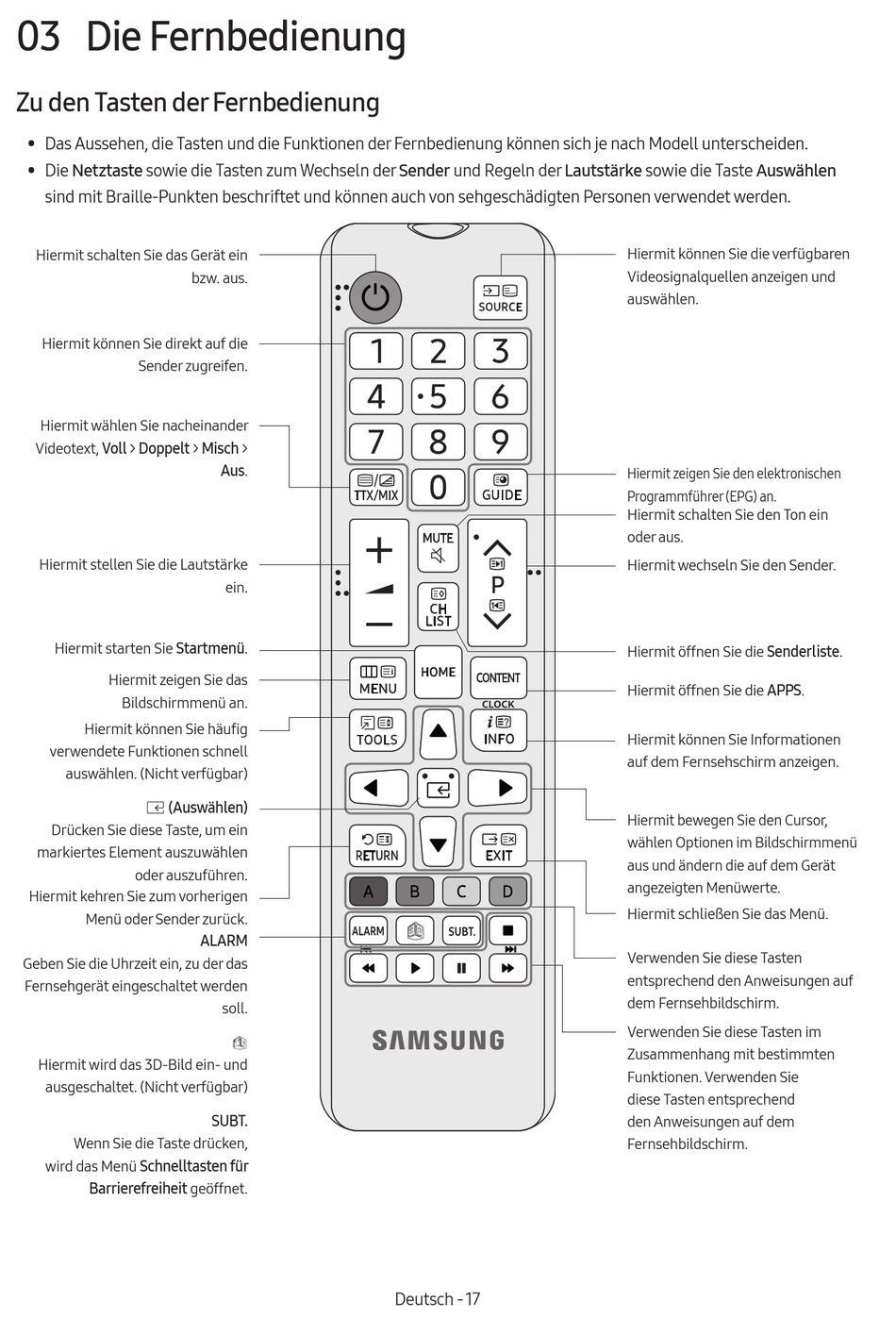 03 Die Fernbedienung

Zu den Tasten der Fernbedienung

• Das Aussehen, die Tasten und die Funktionen der Fernbedienung können sich je nach Modell unterscheiden.
• Die Netztaste sowie die Tasten zum Wechseln der Sender und Regeln der Lautstärke sowie die Taste Auswählen sind mit Braille-Punkten beschriftet und können auch von sehgeschädigten Personen verwendet werden.

Hiermit schalten Sie das Gerät ein bzw. aus.

Hiermit können Sie direkt auf die Sender zugreifen.

Hiermit wählen Sie nacheinander Videotext, Voll > Doppelt > Misch > Aus.

Hiermit stellen Sie die Lautstärke ein.

Hiermit starten Sie Startmenü.

Hiermit zeigen Sie das Bildschirmmenü an.

Hiermit können Sie häufig verwendete Funktionen schnell auswählen. (Nicht verfügbar)

(Auswählen)
Drücken Sie diese Taste, um ein markiertes Element auszuwählen oder auszuführen.

Hiermit kehren Sie zum vorherigen Menü oder Sender zurück.

ALARM
Geben Sie die Uhrzeit ein, zu der das Fernsehgerät eingeschaltet werden soll.

Hiermit wird das 3D-Bild ein- und ausgeschaltet. (Nicht verfügbar)

SUBT.
Wenn Sie die Taste drücken, wird das Menü Schnelltasten für Barrierefreiheit geöffnet.

SOURCE
1 2 3
4 5 6
7 8 9
TTX/MIX 0 GUIDE
MUTE
P
CH LIST
MENU HOME CONTENT
CLOCK
TOOLS INFO
RETURN EXIT
A B C D
ALARM SUBT.
SAMSUNG

Hiermit können Sie die verfügbaren Videosignalquellen anzeigen und auswählen.

Hiermit zeigen Sie den elektronischen Programmführer (EPG) an.

Hiermit schalten Sie den Ton ein oder aus.

Hiermit wechseln Sie den Sender.

Hiermit öffnen Sie die Senderliste.

Hiermit öffnen Sie die APPS.

Hiermit können Sie Informationen auf dem Fernsehschirm anzeigen.

Hiermit bewegen Sie den Cursor, wählen Optionen im Bildschirmmenü aus und ändern die auf dem Gerät angezeigten Menüwerte.

Hiermit schließen Sie das Menü.

Verwenden Sie diese Tasten entsprechend den Anweisungen auf dem Fernsehbildschirm.

Verwenden Sie diese Tasten im Zusammenhang mit bestimmten Funktionen. Verwenden Sie diese Tasten entsprechend den Anweisungen auf dem Fernsehbildschirm.

Deutsch - 17